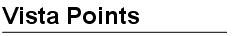 Vista Points